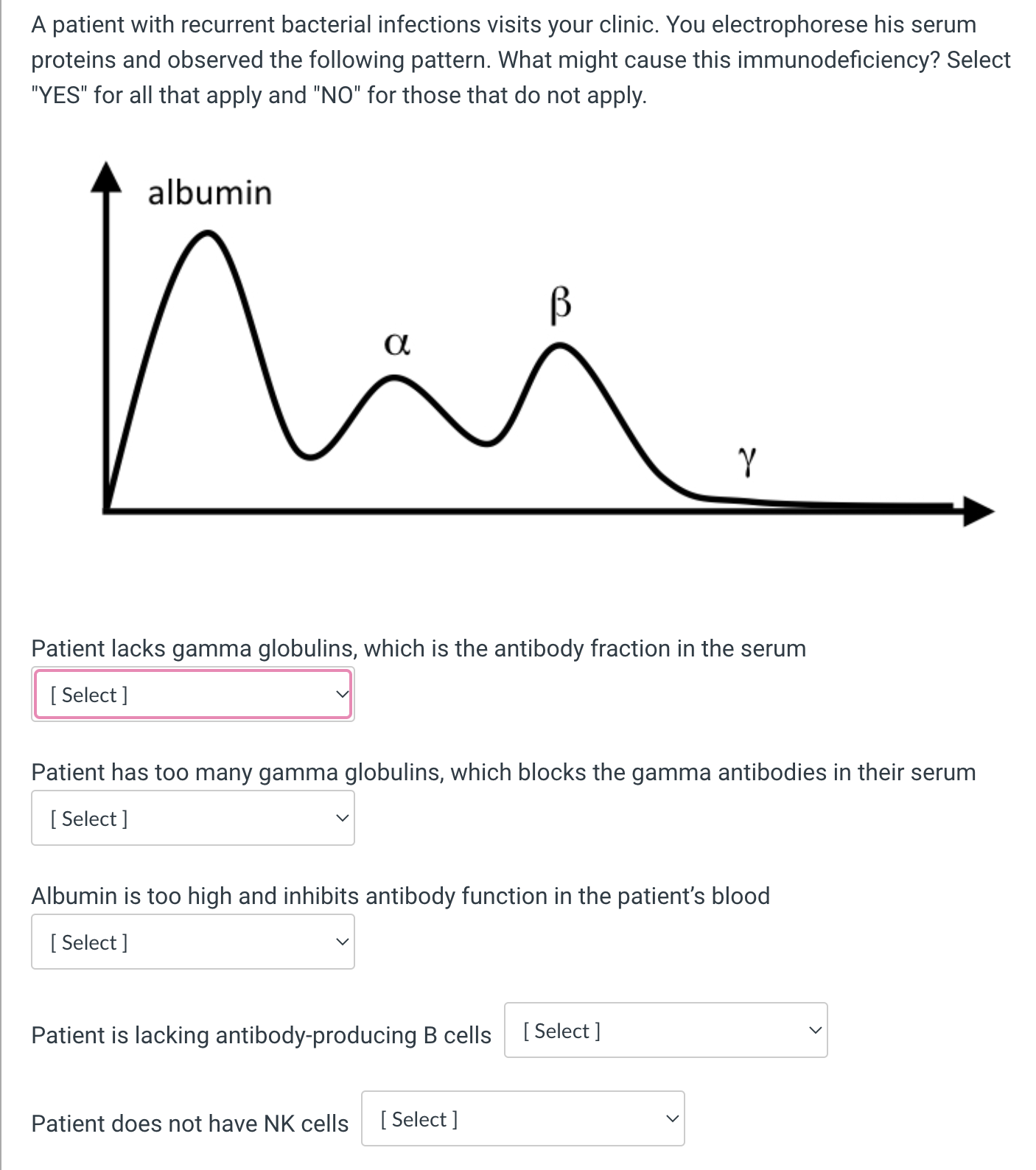 A patient with recurrent bacterial infections visits your clinic. You electrophorese his serum proteins and observed the following pattern. What might cause this immunodeficiency? Select "YES" for all that apply and "NO" for those that do not apply.

albumin

$\alpha$

$\beta$

$\gamma$

Patient lacks gamma globulins, which is the antibody fraction in the serum

[ Select ]

Patient has too many gamma globulins, which blocks the gamma antibodies in their serum

[ Select ]

Albumin is too high and inhibits antibody function in the patient's blood

[ Select ]

Patient is lacking antibody-producing B cells [ Select ]

Patient does not have NK cells [ Select ]